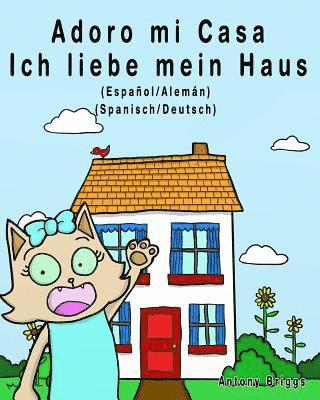 Adoro mi Casa
Ich liebe mein Haus
(Español/Alemán)
(Spanisch/Deutsch)

Antony Briggs